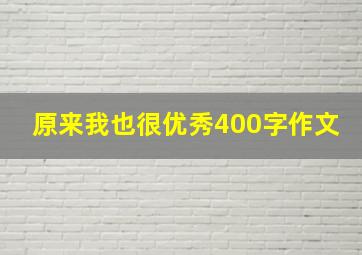 原来我也很优秀400字作文